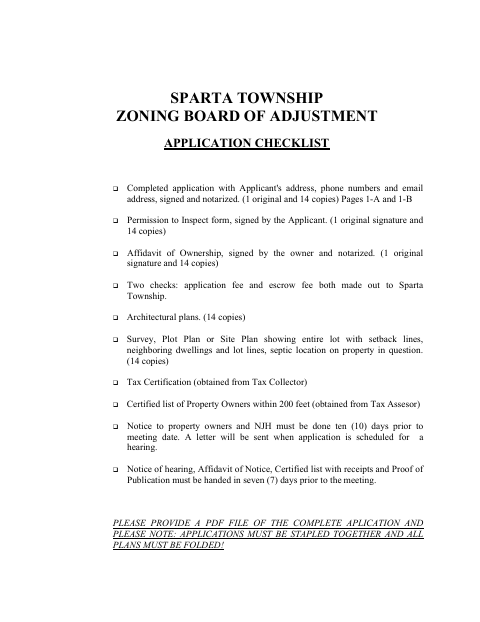 SPARTA TOWNSHIP
ZONING BOARD OF ADJUSTMENT

APPLICATION CHECKLIST

☐ Completed application with Applicant's address, phone numbers and email address, signed and notarized. (1 original and 14 copies) Pages 1-A and 1-B

☐ Permission to Inspect form, signed by the Applicant. (1 original signature and 14 copies)

☐ Affidavit of Ownership, signed by the owner and notarized. (1 original signature and 14 copies)

☐ Two checks: application fee and escrow fee both made out to Sparta Township.

☐ Architectural plans. (14 copies)

☐ Survey, Plot Plan or Site Plan showing entire lot with setback lines, neighboring dwellings and lot lines, septic location on property in question. (14 copies)

☐ Tax Certification (obtained from Tax Collector)

☐ Certified list of Property Owners within 200 feet (obtained from Tax Assesor)

☐ Notice to property owners and NJH must be done ten (10) days prior to meeting date. A letter will be sent when application is scheduled for a hearing.

☐ Notice of hearing, Affidavit of Notice, Certified list with receipts and Proof of Publication must be handed in seven (7) days prior to the meeting.

PLEASE PROVIDE A PDF FILE OF THE COMPLETE APLICATION AND PLEASE NOTE: APPLICATIONS MUST BE STAPLED TOGETHER AND ALL PLANS MUST BE FOLDED!